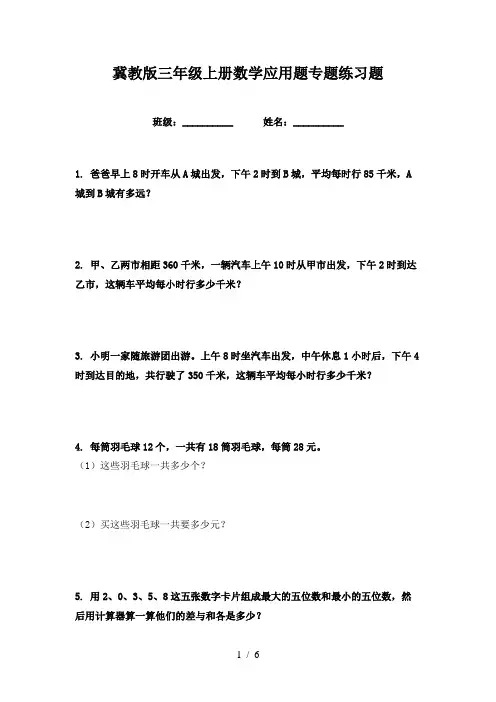 冀教版三年级上册数学应用题专题练习题

班级：__________ 姓名：__________

1. 爸爸早上8时开车从A城出发，下午2时到B城，平均每时行85千米，A城到B城有多远？

2. 甲、乙两市相距360千米，一辆汽车上午10时从甲市出发，下午2时到达乙市，这辆车平均每小时行多少千米？

3. 小明一家随旅游团出游。上午8时坐汽车出发，中午休息1小时后，下午4时到达目的地，共行驶了350千米，这辆车平均每小时行多少千米？

4. 每筒羽毛球12个，一共有18筒羽毛球，每筒28元。
（1）这些羽毛球一共多少个？

（2）买这些羽毛球一共要多少元？

5. 用2、0、3、5、8这五张数字卡片组成最大的五位数和最小的五位数，然后用计算器算一算他们的差与和各是多少？

1 / 6